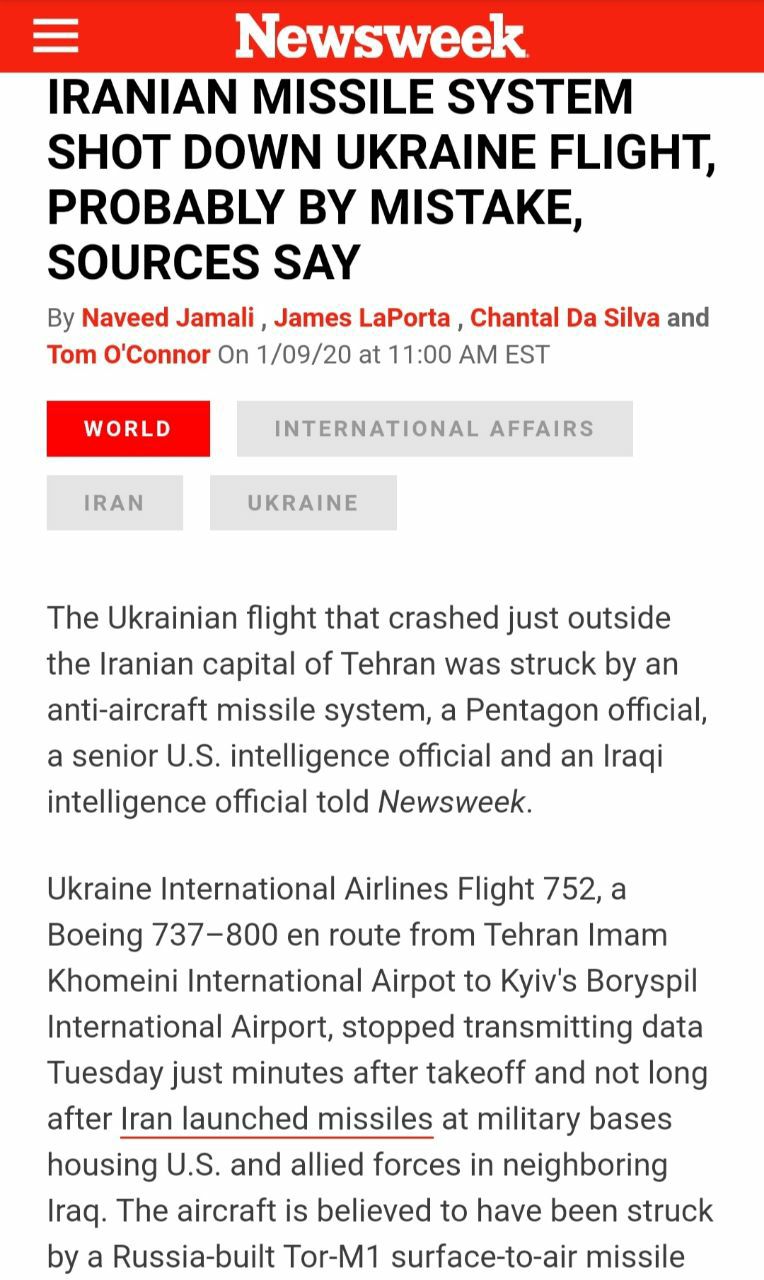 Newsweek

IRANIAN MISSILE SYSTEM SHOT DOWN UKRAINE FLIGHT, PROBABLY BY MISTAKE, SOURCES SAY

By Naveed Jamali , James LaPorta , Chantal Da Silva and Tom O'Connor On 1/09/20 at 11:00 AM EST

WORLD

INTERNATIONAL AFFAIRS

IRAN

UKRAINE

The Ukrainian flight that crashed just outside the Iranian capital of Tehran was struck by an anti-aircraft missile system, a Pentagon official, a senior U.S. intelligence official and an Iraqi intelligence official told Newsweek.

Ukraine International Airlines Flight 752, a Boeing 737–800 en route from Tehran Imam Khomeini International Airpot to Kyiv's Boryspil International Airport, stopped transmitting data Tuesday just minutes after takeoff and not long after Iran launched missiles at military bases housing U.S. and allied forces in neighboring Iraq. The aircraft is believed to have been struck by a Russia-built Tor-M1 surface-to-air missile